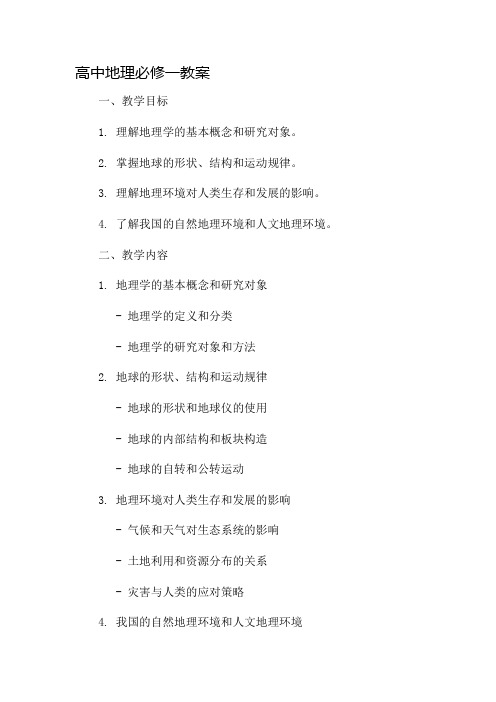 高中地理必修一教案

一、教学目标

1. 理解地理学的基本概念和研究对象。

2. 掌握地球的形状、结构和运动规律。

3. 理解地理环境对人类生存和发展的影响。

4. 了解我国的自然地理环境和人文地理环境。

二、教学内容

1. 地理学的基本概念和研究对象

- 地理学的定义和分类

- 地理学的研究对象和方法

2. 地球的形状、结构和运动规律

- 地球的形状和地球仪的使用

- 地球的内部结构和板块构造

- 地球的自转和公转运动

3. 地理环境对人类生存和发展的影响

- 气候和天气对生态系统的影响

- 土地利用和资源分布的关系

- 灾害与人类的应对策略

4. 我国的自然地理环境和人文地理环境